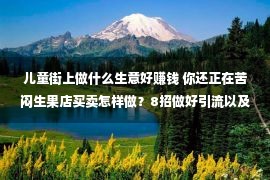 儿童街上做什么生意好赚钱 你还正在苦闷生果店买卖怎样做？8招做好引流以及